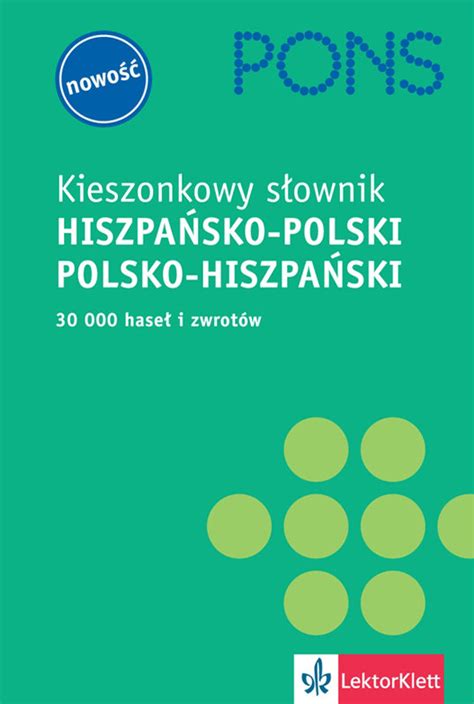 nowość

PONS

Kieszonkowy słownik
HISZPAŃSKO-POLSKI
POLSKO-HISZPAŃSKI

30 000 haseł i zwrotów

LektorKlett